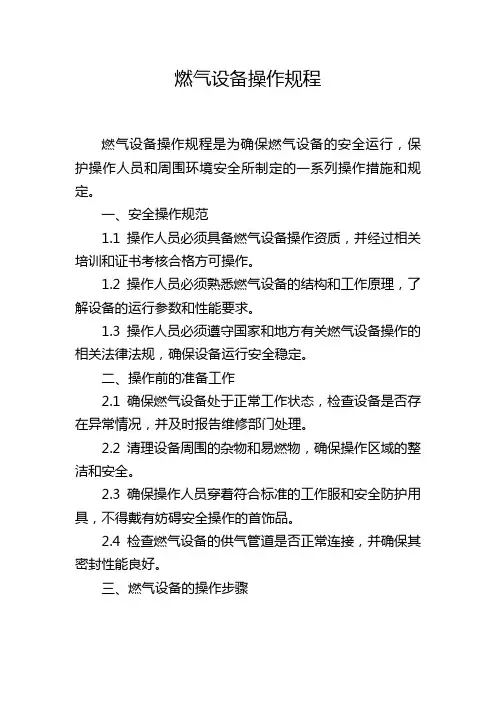 燃气设备操作规程

燃气设备操作规程是为确保燃气设备的安全运行，保护操作人员和周围环境安全所制定的一系列操作措施和规定。

一、安全操作规范

1.1 操作人员必须具备燃气设备操作资质，并经过相关培训和证书考核合格方可操作。

1.2 操作人员必须熟悉燃气设备的结构和工作原理，了解设备的运行参数和性能要求。

1.3 操作人员必须遵守国家和地方有关燃气设备操作的相关法律法规，确保设备运行安全稳定。

二、操作前的准备工作

2.1 确保燃气设备处于正常工作状态，检查设备是否存在异常情况，并及时报告维修部门处理。

2.2 清理设备周围的杂物和易燃物，确保操作区域的整洁和安全。

2.3 确保操作人员穿着符合标准的工作服和安全防护用具，不得戴有妨碍安全操作的首饰品。

2.4 检查燃气设备的供气管道是否正常连接，并确保其密封性能良好。

三、燃气设备的操作步骤